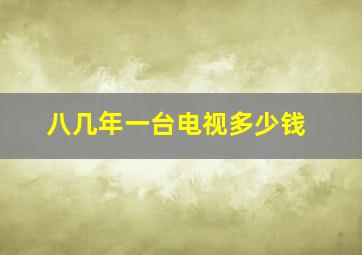 八几年一台电视多少钱